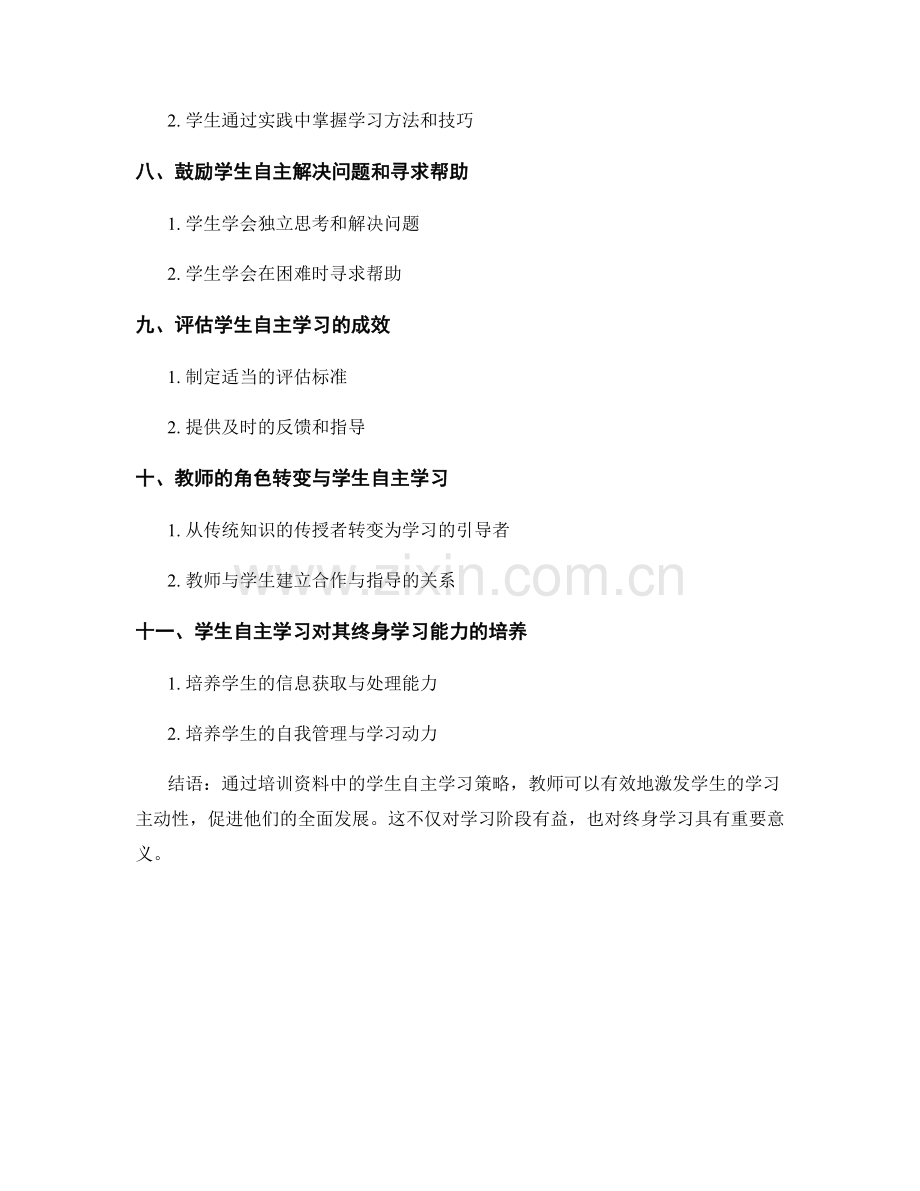 2. 学生通过实践中掌握学习方法和技巧

八、鼓励学生自主解决问题和寻求帮助

1. 学生学会独立思考和解决问题

2. 学生学会在困难时寻求帮助

九、评估学生自主学习的成效

1. 制定适当的评估标准

2. 提供及时的反馈和指导

十、教师的角色转变与学生自主学习

1. 从传统知识的传授者转变为学习的引导者

2. 教师与学生建立合作与指导的关系

www.zixin.com.cn

十一、学生自主学习对其终身学习能力的培养

1. 培养学生的信息获取与处理能力

2. 培养学生的自我管理与学习动力

结语：通过培训资料中的学生自主学习策略，教师可以有效地激发学生的学习主动性，促进他们的全面发展。这不仅对学习阶段有益，也对终身学习具有重要意义。